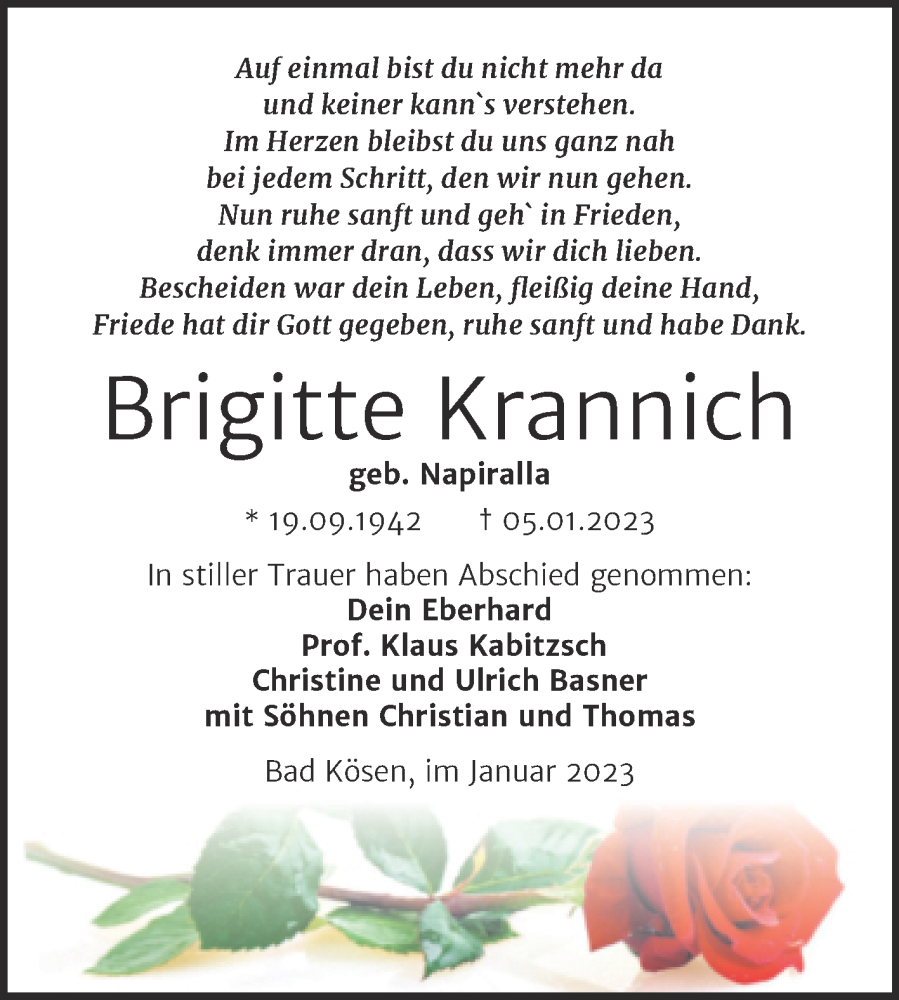 Auf einmal bist du nicht mehr da
und keiner kann`s verstehen.
Im Herzen bleibst du uns ganz nah
bei jedem Schritt, den wir nun gehen.
Nun ruhe sanft und geh` in Frieden,
denk immer dran, dass wir dich lieben.
Bescheiden war dein Leben, fleißig deine Hand,
Friede hat dir Gott gegeben, ruhe sanft und habe Dank.

Brigitte Krannich

geb. Napiralla

* 19.09.1942 † 05.01.2023

In stiller Trauer haben Abschied genommen:
Dein Eberhard
Prof. Klaus Kabitzsch
Christine und Ulrich Basner
mit Söhnen Christian und Thomas

Bad Kösen, im Januar 2023